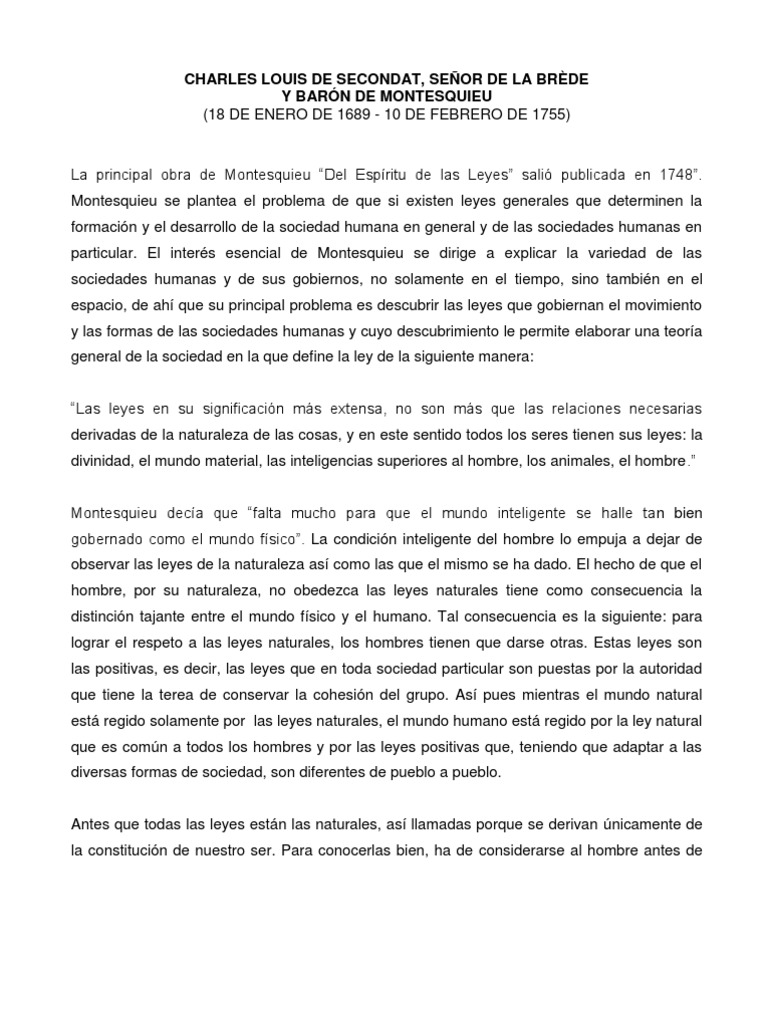 CHARLES LOUIS DE SECONDAT, SEÑOR DE LA BRÈDE
Y BARÓN DE MONTESQUIEU
(18 DE ENERO DE 1689 - 10 DE FEBRERO DE 1755)

La principal obra de Montesquieu "Del Espíritu de las Leyes" salió publicada en 1748". Montesquieu se plantea el problema de que si existen leyes generales que determinen la formación y el desarrollo de la sociedad humana en general y de las sociedades humanas en particular. El interés esencial de Montesquieu se dirige a explicar la variedad de las sociedades humanas y de sus gobiernos, no solamente en el tiempo, sino también en el espacio, de ahí que su principal problema es descubrir las leyes que gobiernan el movimiento y las formas de las sociedades humanas y cuyo descubrimiento le permite elaborar una teoría general de la sociedad en la que define la ley de la siguiente manera:

"Las leyes en su significación más extensa, no son más que las relaciones necesarias derivadas de la naturaleza de las cosas, y en este sentido todos los seres tienen sus leyes: la divinidad, el mundo material, las inteligencias superiores al hombre, los animales, el hombre."

Montesquieu decía que "falta mucho para que el mundo inteligente se halle tan bien gobernado como el mundo físico". La condición inteligente del hombre lo empuja a dejar de observar las leyes de la naturaleza así como las que el mismo se ha dado. El hecho de que el hombre, por su naturaleza, no obedezca las leyes naturales tiene como consecuencia la distinción tajante entre el mundo físico y el humano. Tal consecuencia es la siguiente: para lograr el respeto a las leyes naturales, los hombres tienen que darse otras. Estas leyes son las positivas, es decir, las leyes que en toda sociedad particular son puestas por la autoridad que tiene la terea de conservar la cohesión del grupo. Así pues mientras el mundo natural está regido solamente por las leyes naturales, el mundo humano está regido por la ley natural que es común a todos los hombres y por las leyes positivas que, teniendo que adaptar a las diversas formas de sociedad, son diferentes de pueblo a pueblo.

Antes que todas las leyes están las naturales, así llamadas porque se derivan únicamente de la constitución de nuestro ser. Para conocerlas bien, ha de considerarse al hombre antes de